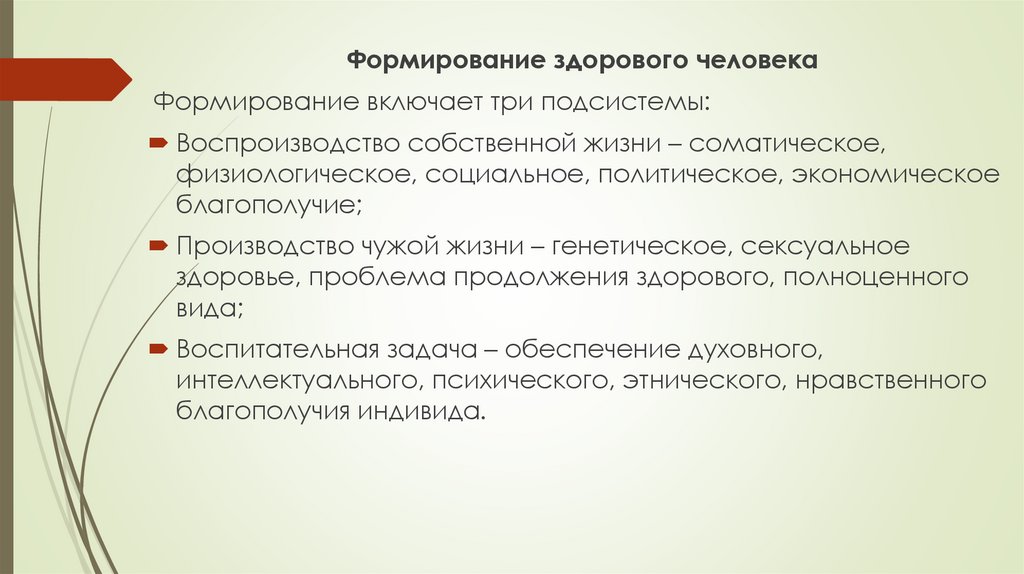 Формирование здорового человека

Формирование включает три подсистемы:

Воспроизводство собственной жизни – соматическое, физиологическое, социальное, политическое, экономическое благополучие;

Производство чужой жизни – генетическое, сексуальное здоровье, проблема продолжения здорового, полноценного вида;

Воспитательная задача – обеспечение духовного, интеллектуального, психического, этнического, нравственного благополучия индивида.